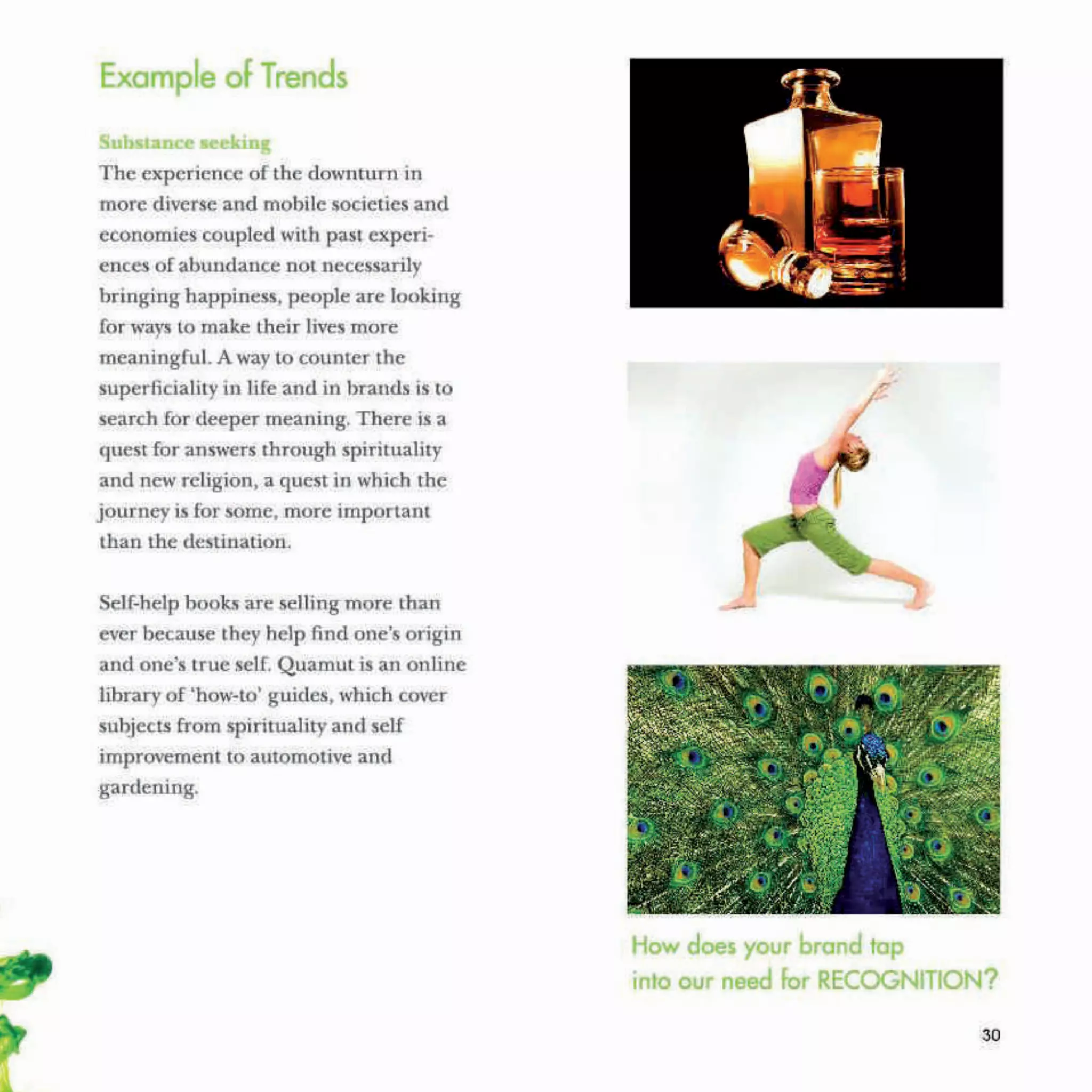 Example of Trends

Substance seeking
The experience of the downturn in more diverse and mobile societies and economies coupled with past experiences of abundance not necessarily bringing happiness, people are looking for ways to make their lives more meaningful. A way to counter the superficiality in life and in brands is to search for deeper meaning. There is a quest for answers through spirituality and new religion, a quest in which the journey is for some, more important than the destination.

Self-help books are selling more than ever because they help find one's origin and one's true self. Quamut is an online library of 'how-to' guides, which cover subjects from spirituality and self improvement to automotive and gardening.

How does your brand tap into our need for RECOGNITION?

30